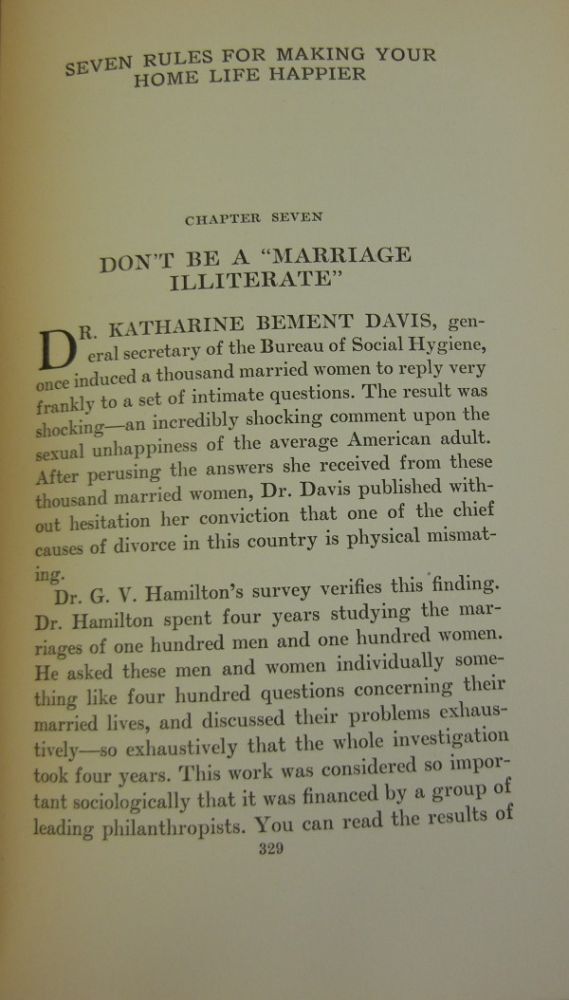 SEVEN RULES FOR MAKING YOUR HOME LIFE HAPPIER

CHAPTER SEVEN

DON'T BE A "MARRIAGE ILLITERATE"

DR. KATHARINE BEMENT DAVIS, general secretary of the Bureau of Social Hygiene, once induced a thousand married women to reply very frankly to a set of intimate questions. The result was shocking—an incredibly shocking comment upon the sexual unhappiness of the average American adult. After perusing the answers she received from these thousand married women, Dr. Davis published without hesitation her conviction that one of the chief causes of divorce in this country is physical mismating.

Dr. G. V. Hamilton's survey verifies this finding. Dr. Hamilton spent four years studying the marriages of one hundred men and one hundred women. He asked these men and women individually something like four hundred questions concerning their married lives, and discussed their problems exhaustively—so exhaustively that the whole investigation took four years. This work was considered so important sociologically that it was financed by a group of leading philanthropists. You can read the results of

329